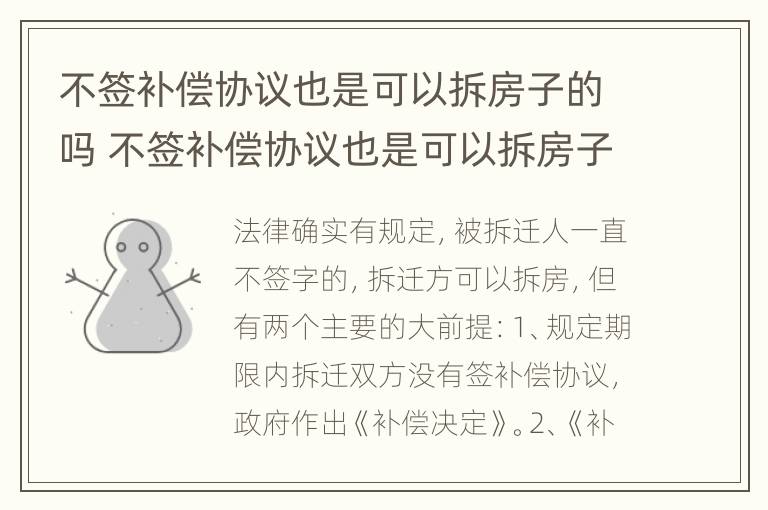 不签补偿协议也是可以拆房子的吗 不签补偿协议也是可以拆房子

法律确实有规定，被拆迁人一直不签字的，拆迁方可以拆房，但有两个主要的大前提：1、规定期限内拆迁双方没有签补偿协议，政府作出《补偿决定》。2、《补